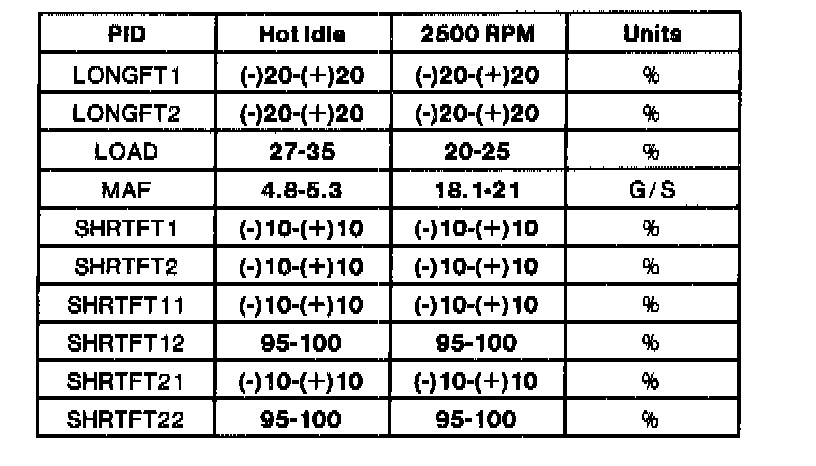 | PID | Hot Idle | 2500 RPM | Units |
|---|---|---|---|
| LONGFT1 | (-)20-(+)20 | (-)20-(+)20 | % |
| LONGFT2 | (-)20-(+)20 | (-)20-(+)20 | % |
| LOAD | 27-35 | 20-25 | % |
| MAF | 4.8-5.3 | 18.1-21 | G/S |
| SHRTFT1 | (-)10-(+)10 | (-)10-(+)10 | % |
| SHRTFT2 | (-)10-(+)10 | (-)10-(+)10 | % |
| SHRTFT11 | (-)10-(+)10 | (-)10-(+)10 | % |
| SHRTFT12 | 95-100 | 95-100 | % |
| SHRTFT21 | (-)10-(+)10 | (-)10-(+)10 | % |
| SHRTFT22 | 95-100 | 95-100 | % |